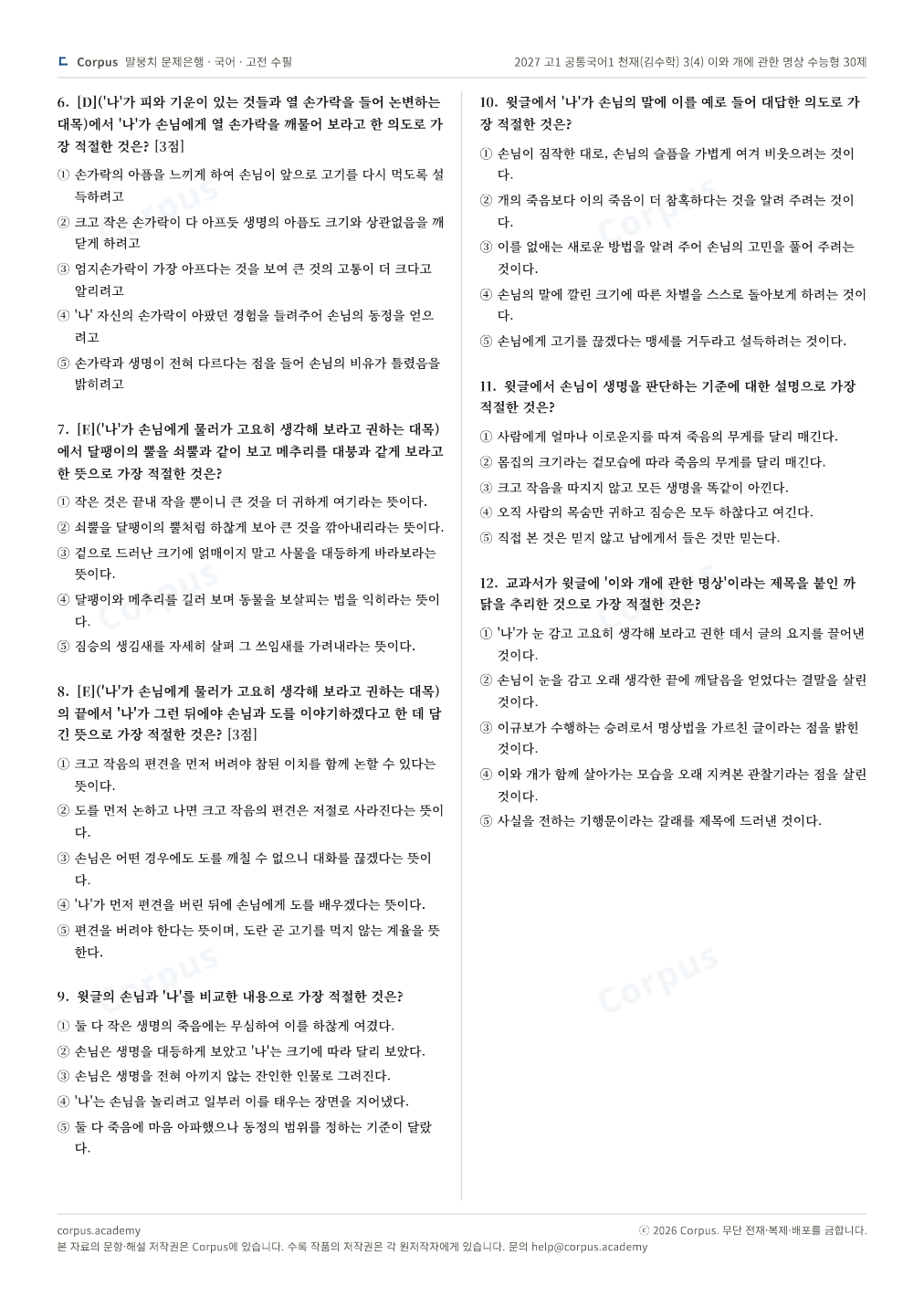 Corpus 말뭉치 문제은행 · 국어 · 고전 수필

2027 고1 공통국어1 천재(김수학) 3(4) 이와 개에 관한 명상 수능형 30제

6. [D]('나'가 피와 기운이 있는 것들과 열 손가락을 들어 논변하는 대목)에서 '나'가 손님에게 열 손가락을 깨물어 보라고 한 의도로 가장 적절한 것은? [3점]

① 손가락의 아픔을 느끼게 하여 손님이 앞으로 고기를 다시 먹도록 설득하려고

② 크고 작은 손가락이 다 아프듯 생명의 아픔도 크기와 상관없음을 깨닫게 하려고

③ 엄지손가락이 가장 아프다는 것을 보여 큰 것의 고통이 더 크다고 알리려고

④ '나' 자신의 손가락이 아팠던 경험을 들려주어 손님의 동정을 얻으려고

⑤ 손가락과 생명이 전혀 다르다는 점을 들어 손님의 비유가 틀렸음을 밝히려고

7. [E]('나'가 손님에게 물러가 고요히 생각해 보라고 권하는 대목)에서 달팽이의 뿔을 쇠뿔과 같이 보고 메추리를 대붕과 같게 보라고 한 뜻으로 가장 적절한 것은?

① 작은 것은 끝내 작을 뿐이니 큰 것을 더 귀하게 여기라는 뜻이다.

② 쇠뿔을 달팽이의 뿔처럼 하찮게 보아 큰 것을 깎아내리라는 뜻이다.

③ 겉으로 드러난 크기에 얽매이지 말고 사물을 대등하게 바라보라는 뜻이다.

④ 달팽이와 메추리를 길러 보며 동물을 보살피는 법을 익히라는 뜻이다.

⑤ 짐승의 생김새를 자세히 살펴 그 쓰임새를 가려내라는 뜻이다.

8. [E]('나'가 손님에게 물러가 고요히 생각해 보라고 권하는 대목)의 끝에서 '나'가 그런 뒤에야 손님과 도를 이야기하겠다고 한 데 담긴 뜻으로 가장 적절한 것은? [3점]

① 크고 작음의 편견을 먼저 버려야 참된 이치를 함께 논할 수 있다는 뜻이다.

② 도를 먼저 논하고 나면 크고 작음의 편견은 저절로 사라진다는 뜻이다.

③ 손님은 어떤 경우에도 도를 깨칠 수 없으니 대화를 끊겠다는 뜻이다.

④ '나'가 먼저 편견을 버린 뒤에 손님에게 도를 배우겠다는 뜻이다.

⑤ 편견을 버려야 한다는 뜻이며, 도란 곧 고기를 먹지 않는 계율을 뜻한다.

9. 윗글의 손님과 '나'를 비교한 내용으로 가장 적절한 것은?

① 둘 다 작은 생명의 죽음에는 무심하여 이를 하찮게 여겼다.

② 손님은 생명을 대등하게 보았고 '나'는 크기에 따라 달리 보았다.

③ 손님은 생명을 전혀 아끼지 않는 잔인한 인물로 그려진다.

④ '나'는 손님을 놀리려고 일부러 이를 태우는 장면을 지어냈다.

⑤ 둘 다 죽음에 마음 아파했으나 동정의 범위를 정하는 기준이 달랐다.

10. 윗글에서 '나'가 손님의 말에 이를 예로 들어 대답한 의도로 가장 적절한 것은?

① 손님이 짐작한 대로, 손님의 슬픔을 가볍게 여겨 비웃으려는 것이다.

② 개의 죽음보다 이의 죽음이 더 참혹하다는 것을 알려 주려는 것이다.

③ 이를 없애는 새로운 방법을 알려 주어 손님의 고민을 풀어 주려는 것이다.

④ 손님의 말에 깔린 크기에 따른 차별을 스스로 돌아보게 하려는 것이다.

⑤ 손님에게 고기를 끊겠다는 맹세를 거두라고 설득하려는 것이다.

11. 윗글에서 손님이 생명을 판단하는 기준에 대한 설명으로 가장 적절한 것은?

① 사람에게 얼마나 이로운지를 따져 죽음의 무게를 달리 매긴다.

② 몸집의 크기라는 겉모습에 따라 죽음의 무게를 달리 매긴다.

③ 크고 작음을 따지지 않고 모든 생명을 똑같이 아낀다.

④ 오직 사람의 목숨만 귀하고 짐승은 모두 하찮다고 여긴다.

⑤ 직접 본 것은 믿지 않고 남에게서 들은 것만 믿는다.

12. 교과서가 윗글에 '이와 개에 관한 명상'이라는 제목을 붙인 까닭을 추리한 것으로 가장 적절한 것은?

① '나'가 눈 감고 고요히 생각해 보라고 권한 데서 글의 요지를 끌어낸 것이다.

② 손님이 눈을 감고 오래 생각한 끝에 깨달음을 얻었다는 결말을 살린 것이다.

③ 이규보가 수행하는 승려로서 명상법을 가르친 글이라는 점을 밝힌 것이다.

④ 이와 개가 함께 살아가는 모습을 오래 지켜본 관찰기라는 점을 살린 것이다.

⑤ 사실을 전하는 기행문이라는 갈래를 제목에 드러낸 것이다.

corpus.academy

ⓒ 2026 Corpus. 무단 전재·복제·배포를 금합니다.

본 자료의 문항·해설 저작권은 Corpus에 있습니다. 수록 작품의 저작권은 각 원저작자에게 있습니다. 문의 help@corpus.academy